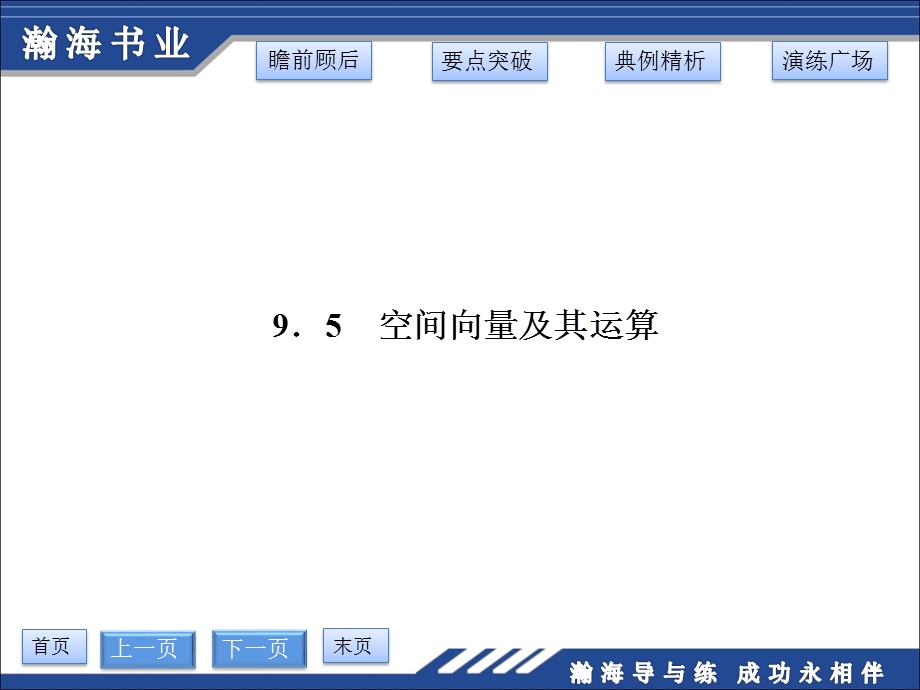 瀚海书业

瞻前顾后　要点突破　典例精析　演练广场

9．5　空间向量及其运算

首页　上一页　下一页　末页

瀚海导与练　成功永相伴